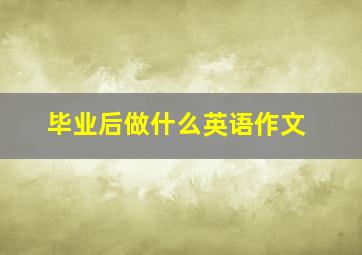 毕业后做什么英语作文